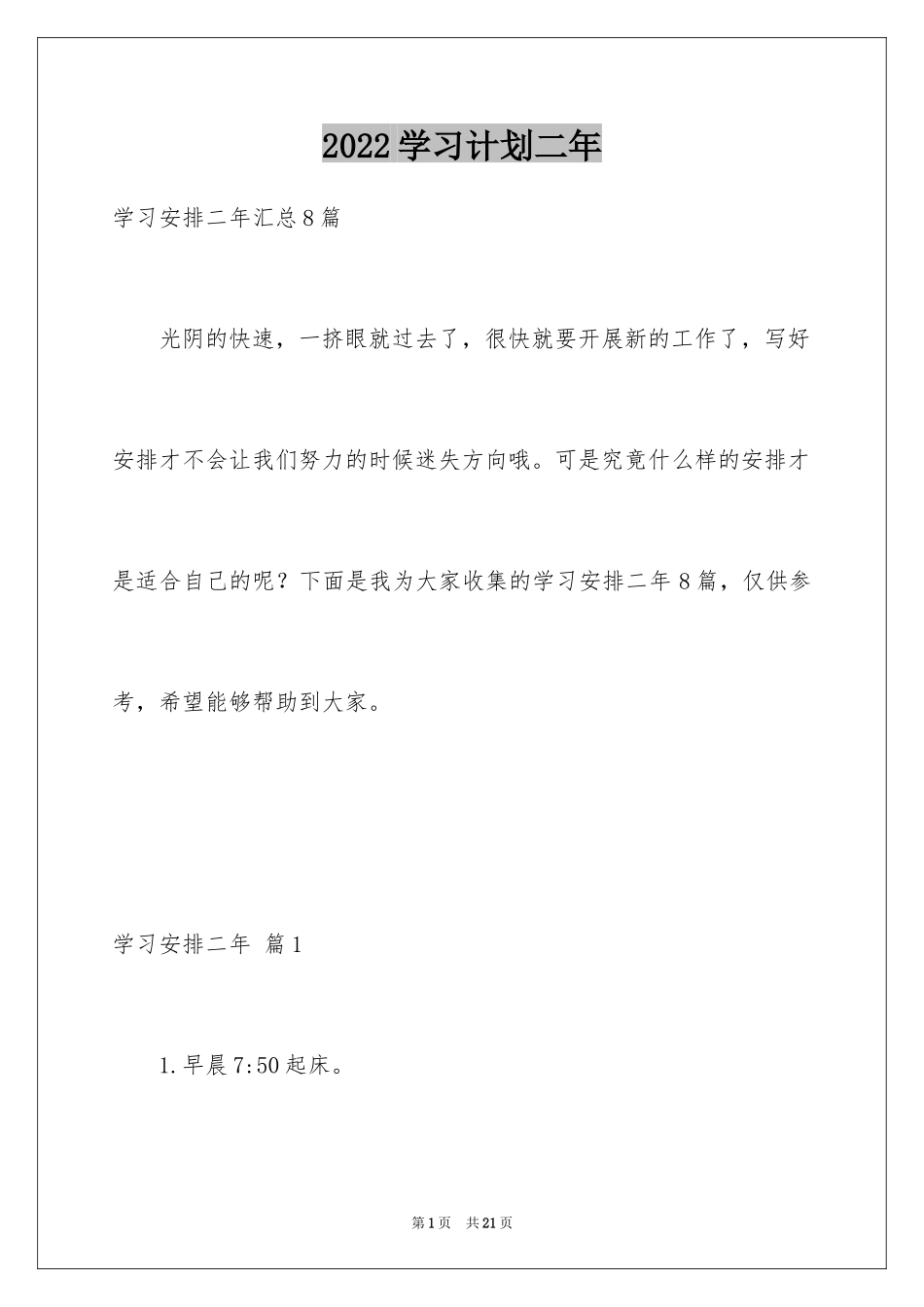 2022学习计划二年

学习安排二年汇总8篇

光阴的快速，一挤眼就过去了，很快就要开展新的工作了，写好安排才不会让我们努力的时候迷失方向哦。可是究竟什么样的安排才是适合自己的呢？下面是我为大家收集的学习安排二年8篇，仅供参考，希望能够帮助到大家。

学习安排二年 篇1

1.早晨7:50起床。

第1页 共21页